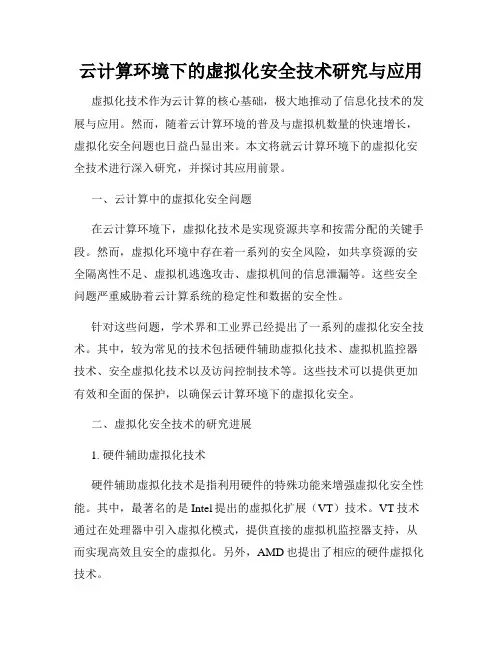 云计算环境下的虚拟化安全技术研究与应用

虚拟化技术作为云计算的核心基础，极大地推动了信息化技术的发展与应用。然而，随着云计算环境的普及与虚拟机数量的快速增长，虚拟化安全问题也日益凸显出来。本文将就云计算环境下的虚拟化安全技术进行深入研究，并探讨其应用前景。

一、云计算中的虚拟化安全问题

在云计算环境下，虚拟化技术是实现资源共享和按需分配的关键手段。然而，虚拟化环境中存在着一系列的安全风险，如共享资源的安全隔离性不足、虚拟机逃逸攻击、虚拟机间的信息泄漏等。这些安全问题严重威胁着云计算系统的稳定性和数据的安全性。

针对这些问题，学术界和工业界已经提出了一系列的虚拟化安全技术。其中，较为常见的技术包括硬件辅助虚拟化技术、虚拟机监控器技术、安全虚拟化技术以及访问控制技术等。这些技术可以提供更加有效和全面的保护，以确保云计算环境下的虚拟化安全。

二、虚拟化安全技术的研究进展

1. 硬件辅助虚拟化技术

硬件辅助虚拟化技术是指利用硬件的特殊功能来增强虚拟化安全性能。其中，最著名的是 Intel 提出的虚拟化扩展（VT）技术。VT 技术通过在处理器中引入虚拟化模式，提供直接的虚拟机监控器支持，从而实现高效且安全的虚拟化。另外，AMD 也提出了相应的硬件虚拟化技术。